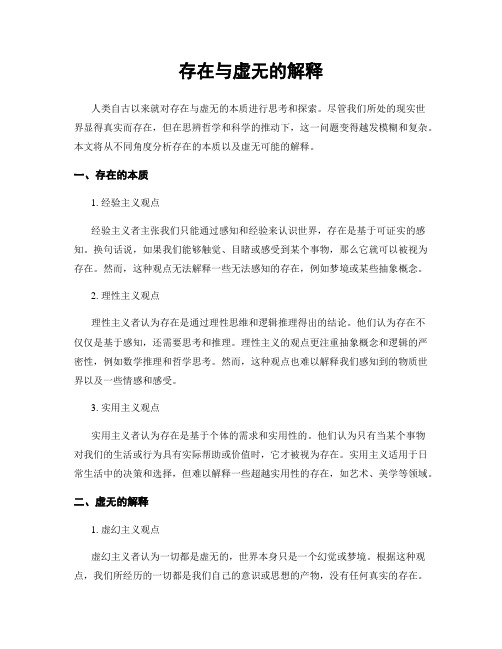 存在与虚无的解释

人类自古以来就对存在与虚无的本质进行思考和探索。尽管我们所处的现实世界显得真实而存在，但在思辨哲学和科学的推动下，这一问题变得越发模糊和复杂。本文将从不同角度分析存在的本质以及虚无可能的解释。

一、存在的本质

1. 经验主义观点

经验主义者主张我们只能通过感知和经验来认识世界，存在是基于可证实的感知。换句话说，如果我们能够触觉、目睹或感受到某个事物，那么它就可以被视为存在。然而，这种观点无法解释一些无法感知的存在，例如梦境或某些抽象概念。

2. 理性主义观点

理性主义者认为存在是通过理性思维和逻辑推理得出的结论。他们认为存在不仅仅是基于感知，还需要思考和推理。理性主义的观点更注重抽象概念和逻辑的严密性，例如数学推理和哲学思考。然而，这种观点也难以解释我们感知到的物质世界以及一些情感和感受。

3. 实用主义观点

实用主义者认为存在是基于个体的需求和实用性的。他们认为只有当某个事物对我们的生活或行为具有实际帮助或价值时，它才被视为存在。实用主义适用于日常生活中的决策和选择，但难以解释一些超越实用性的存在，如艺术、美学等领域。

二、虚无的解释

1. 虚幻主义观点

虚幻主义者认为一切都是虚无的，世界本身只是一个幻觉或梦境。根据这种观点，我们所经历的一切都是我们自己的意识或思想的产物，没有任何真实的存在。